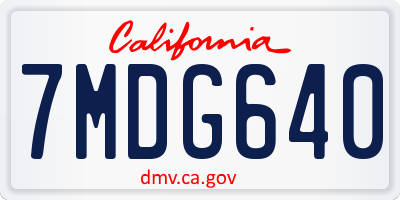 California

7MDG640

dmv.ca.gov